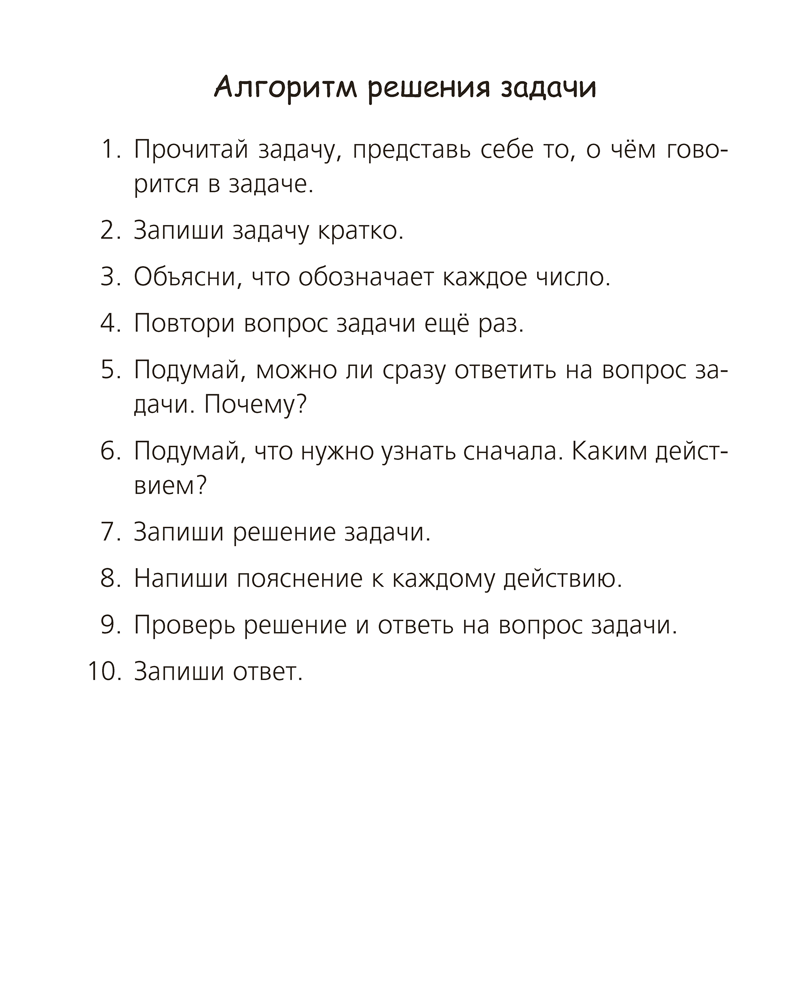 Алгоритм решения задачи

1. Прочитай задачу, представь себе то, о чём говорится в задаче.

2. Запиши задачу кратко.

3. Объясни, что обозначает каждое число.

4. Повтори вопрос задачи ещё раз.

5. Подумай, можно ли сразу ответить на вопрос задачи. Почему?

6. Подумай, что нужно узнать сначала. Каким действием?

7. Запиши решение задачи.

8. Напиши пояснение к каждому действию.

9. Проверь решение и ответь на вопрос задачи.

10. Запиши ответ.